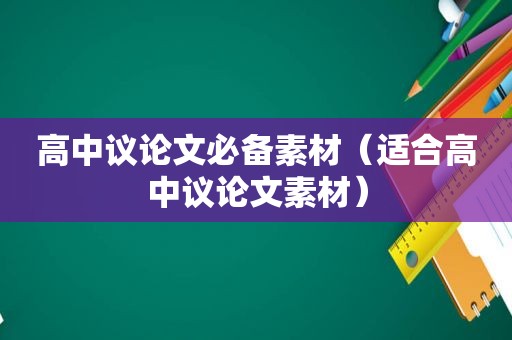 高中议论文必备素材（适合高中议论文素材）